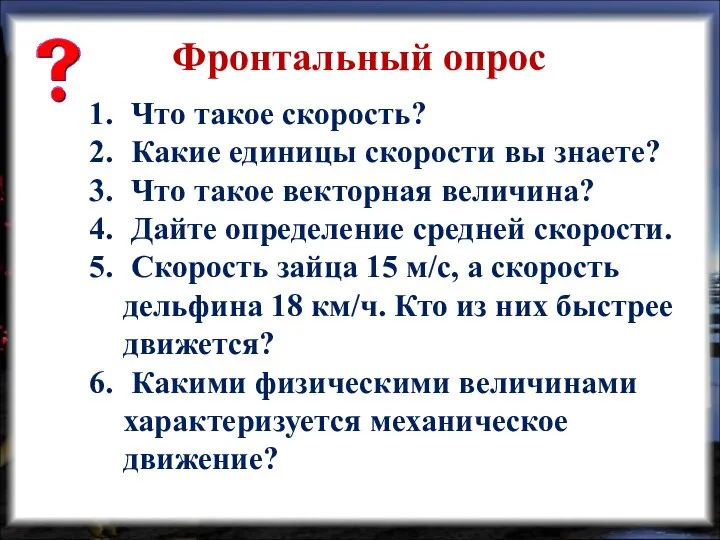 ?

Фронтальный опрос

1. Что такое скорость?
2. Какие единицы скорости вы знаете?
3. Что такое векторная величина?
4. Дайте определение средней скорости.
5. Скорость зайца 15 м/с, а скорость дельфина 18 км/ч. Кто из них быстрее движется?
6. Какими физическими величинами характеризуется механическое движение?